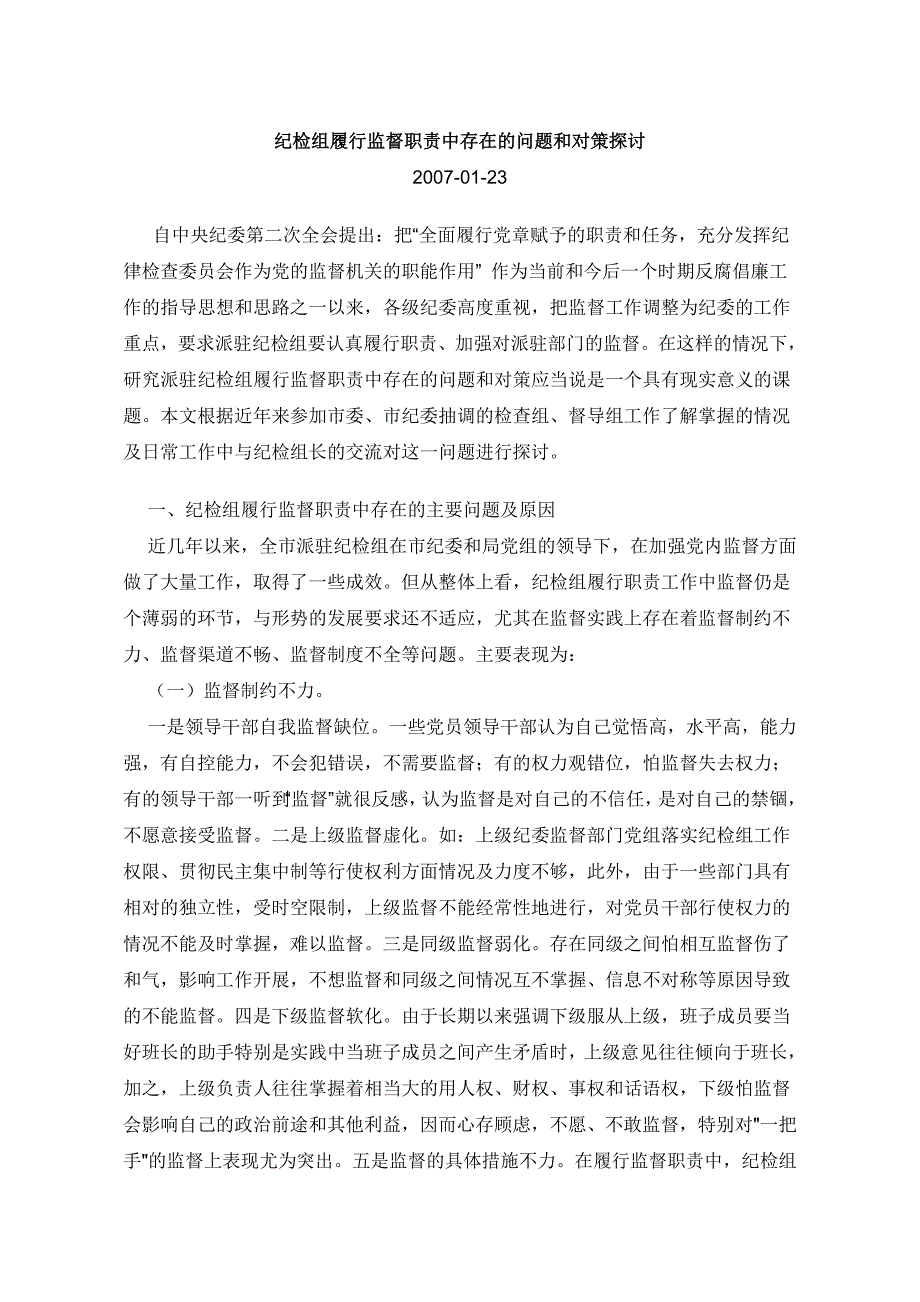 纪检组履行监督职责中存在的问题和对策探讨

2007-01-23

自中央纪委第二次全会提出：把“全面履行党章赋予的职责和任务，充分发挥纪律检查委员会作为党的监督机关的职能作用” 作为当前和今后一个时期反腐倡廉工作的指导思想和思路之一以来，各级纪委高度重视，把监督工作调整为纪委的工作重点，要求派驻纪检组要认真履行职责、加强对派驻部门的监督。在这样的情况下，研究派驻纪检组履行监督职责中存在的问题和对策应当说是一个具有现实意义的课题。本文根据近年来参加市委、市纪委抽调的检查组、督导组工作了解掌握的情况及日常工作中与纪检组长的交流对这一问题进行探讨。

一、纪检组履行监督职责中存在的主要问题及原因

近几年以来，全市派驻纪检组在市纪委和局党组的领导下，在加强党内监督方面做了大量工作，取得了一些成效。但从整体上看，纪检组履行职责工作中监督仍是个薄弱的环节，与形势的发展要求还不适应，尤其在监督实践上存在着监督制约不力、监督渠道不畅、监督制度不全等问题。主要表现为：

（一）监督制约不力。

一是领导干部自我监督缺位。一些党员领导干部认为自己觉悟高，水平高，能力强，有自控能力，不会犯错误，不需要监督；有的权力观错位，怕监督失去权力；有的领导干部一听到“监督”就很反感，认为监督是对自己的不信任，是对自己的禁锢，不愿意接受监督。二是上级监督虚化。如：上级纪委监督部门党组落实纪检组工作权限、贯彻民主集中制等行使权利方面情况及力度不够，此外，由于一些部门具有相对的独立性，受时空限制，上级监督不能经常性地进行，对党员干部行使权力的情况不能及时掌握，难以监督。三是同级监督弱化。存在同级之间怕相互监督伤了和气，影响工作开展，不想监督和同级之间情况互不掌握、信息不对称等原因导致的不能监督。四是下级监督软化。由于长期以来强调下级服从上级，班子成员要当好班长的助手特别是实践中当班子成员之间产生矛盾时，上级意见往往倾向于班长，加之，上级负责人往往掌握着相当大的用人权、财权、事权和话语权，下级怕监督会影响自己的政治前途和其他利益，因而心存顾虑，不愿、不敢监督，特别对"一把手"的监督上表现尤为突出。五是监督的具体措施不力。在履行监督职责中，纪检组